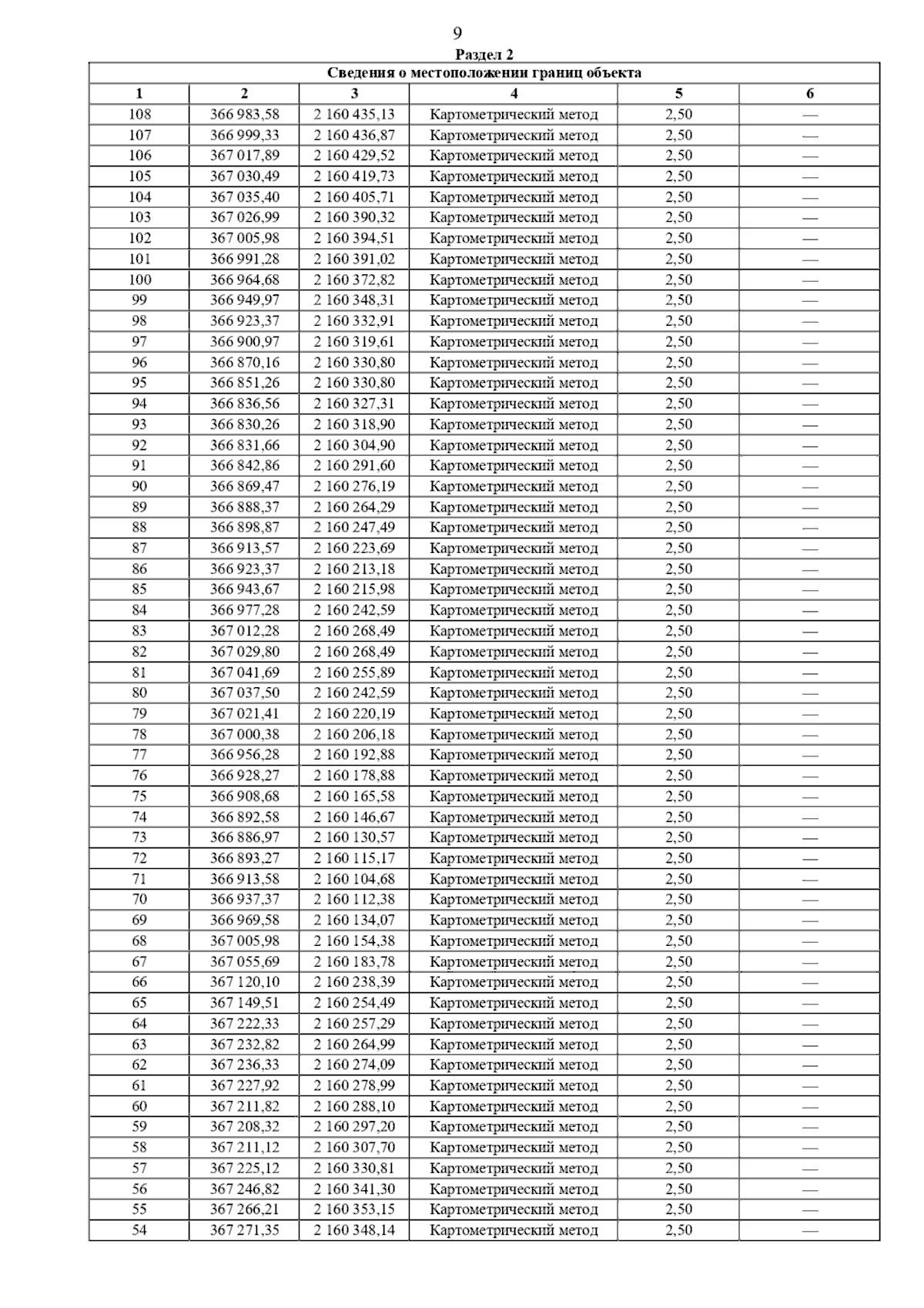 9

Раздел 2

Сведения о местоположении границ объекта

| 1 | 2 | 3 | 4 | 5 | 6 |
|---|---|---|---|---|---|
| 108 | 366 983,58 | 2 160 435,13 | Картометрический метод | 2,50 | — |
| 107 | 366 999,33 | 2 160 436,87 | Картометрический метод | 2,50 | — |
| 106 | 367 017,89 | 2 160 429,52 | Картометрический метод | 2,50 | — |
| 105 | 367 030,49 | 2 160 419,73 | Картометрический метод | 2,50 | — |
| 104 | 367 035,40 | 2 160 405,71 | Картометрический метод | 2,50 | — |
| 103 | 367 026,99 | 2 160 390,32 | Картометрический метод | 2,50 | — |
| 102 | 367 005,98 | 2 160 394,51 | Картометрический метод | 2,50 | — |
| 101 | 366 991,28 | 2 160 391,02 | Картометрический метод | 2,50 | — |
| 100 | 366 964,68 | 2 160 372,82 | Картометрический метод | 2,50 | — |
| 99 | 366 949,97 | 2 160 348,31 | Картометрический метод | 2,50 | — |
| 98 | 366 923,37 | 2 160 332,91 | Картометрический метод | 2,50 | — |
| 97 | 366 900,97 | 2 160 319,61 | Картометрический метод | 2,50 | — |
| 96 | 366 870,16 | 2 160 330,80 | Картометрический метод | 2,50 | — |
| 95 | 366 851,26 | 2 160 330,80 | Картометрический метод | 2,50 | — |
| 94 | 366 836,56 | 2 160 327,31 | Картометрический метод | 2,50 | — |
| 93 | 366 830,26 | 2 160 318,90 | Картометрический метод | 2,50 | — |
| 92 | 366 831,66 | 2 160 304,90 | Картометрический метод | 2,50 | — |
| 91 | 366 842,86 | 2 160 291,60 | Картометрический метод | 2,50 | — |
| 90 | 366 869,47 | 2 160 276,19 | Картометрический метод | 2,50 | — |
| 89 | 366 888,37 | 2 160 264,29 | Картометрический метод | 2,50 | — |
| 88 | 366 898,87 | 2 160 247,49 | Картометрический метод | 2,50 | — |
| 87 | 366 913,57 | 2 160 223,69 | Картометрический метод | 2,50 | — |
| 86 | 366 923,37 | 2 160 213,18 | Картометрический метод | 2,50 | — |
| 85 | 366 943,67 | 2 160 215,98 | Картометрический метод | 2,50 | — |
| 84 | 366 977,28 | 2 160 242,59 | Картометрический метод | 2,50 | — |
| 83 | 367 012,28 | 2 160 268,49 | Картометрический метод | 2,50 | — |
| 82 | 367 029,80 | 2 160 268,49 | Картометрический метод | 2,50 | — |
| 81 | 367 041,69 | 2 160 255,89 | Картометрический метод | 2,50 | — |
| 80 | 367 037,50 | 2 160 242,59 | Картометрический метод | 2,50 | — |
| 79 | 367 021,41 | 2 160 220,19 | Картометрический метод | 2,50 | — |
| 78 | 367 000,38 | 2 160 206,18 | Картометрический метод | 2,50 | — |
| 77 | 366 956,28 | 2 160 192,88 | Картометрический метод | 2,50 | — |
| 76 | 366 928,27 | 2 160 178,88 | Картометрический метод | 2,50 | — |
| 75 | 366 908,68 | 2 160 165,58 | Картометрический метод | 2,50 | — |
| 74 | 366 892,58 | 2 160 146,67 | Картометрический метод | 2,50 | — |
| 73 | 366 886,97 | 2 160 130,57 | Картометрический метод | 2,50 | — |
| 72 | 366 893,27 | 2 160 115,17 | Картометрический метод | 2,50 | — |
| 71 | 366 913,58 | 2 160 104,68 | Картометрический метод | 2,50 | — |
| 70 | 366 937,37 | 2 160 112,38 | Картометрический метод | 2,50 | — |
| 69 | 366 969,58 | 2 160 134,07 | Картометрический метод | 2,50 | — |
| 68 | 367 005,98 | 2 160 154,38 | Картометрический метод | 2,50 | — |
| 67 | 367 055,69 | 2 160 183,78 | Картометрический метод | 2,50 | — |
| 66 | 367 120,10 | 2 160 238,39 | Картометрический метод | 2,50 | — |
| 65 | 367 149,51 | 2 160 254,49 | Картометрический метод | 2,50 | — |
| 64 | 367 222,33 | 2 160 257,29 | Картометрический метод | 2,50 | — |
| 63 | 367 232,82 | 2 160 264,99 | Картометрический метод | 2,50 | — |
| 62 | 367 236,33 | 2 160 274,09 | Картометрический метод | 2,50 | — |
| 61 | 367 227,92 | 2 160 278,99 | Картометрический метод | 2,50 | — |
| 60 | 367 211,82 | 2 160 288,10 | Картометрический метод | 2,50 | — |
| 59 | 367 208,32 | 2 160 297,20 | Картометрический метод | 2,50 | — |
| 58 | 367 211,12 | 2 160 307,70 | Картометрический метод | 2,50 | — |
| 57 | 367 225,12 | 2 160 330,81 | Картометрический метод | 2,50 | — |
| 56 | 367 246,82 | 2 160 341,30 | Картометрический метод | 2,50 | — |
| 55 | 367 266,21 | 2 160 353,15 | Картометрический метод | 2,50 | — |
| 54 | 367 271,35 | 2 160 348,14 | Картометрический метод | 2,50 | — |